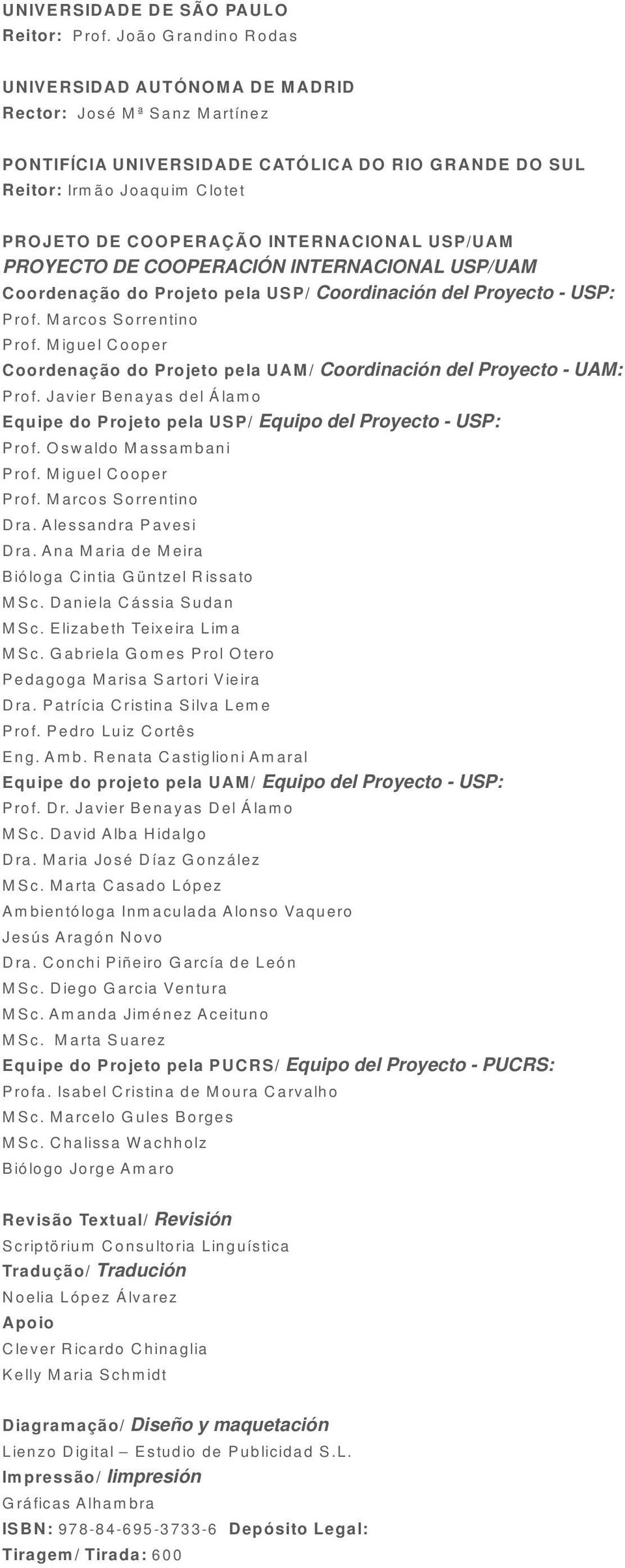 UNIVERSIDADE DE SÃO PAULO
Reitor: Prof. João Grandino Rodas

UNIVERSIDAD AUTÓNOMA DE MADRID
Rector: José Mª Sanz Martínez

PONTIFÍCIA UNIVERSIDADE CATÓLICA DO RIO GRANDE DO SUL
Reitor: Irmão Joaquim Clotet

PROJETO DE COOPERAÇÃO INTERNACIONAL USP/UAM
PROYECTO DE COOPERACIÓN INTERNACIONAL USP/UAM
Coordenação do Projeto pela USP/ Coordinación del Proyecto - USP:
Prof. Marcos Sorrentino
Prof. Miguel Cooper
Coordenação do Projeto pela UAM/ Coordinación del Proyecto - UAM:
Prof. Javier Benayas del Álamo
Equipe do Projeto pela USP/ Equipo del Proyecto - USP:
Prof. Oswaldo Massambani
Prof. Miguel Cooper
Prof. Marcos Sorrentino
Dra. Alessandra Pavesi
Dra. Ana Maria de Meira
Bióloga Cintia Güntzel Rissato
MSc. Daniela Cássia Sudan
MSc. Elizabeth Teixeira Lima
MSc. Gabriela Gomes Prol Otero
Pedagoga Marisa Sartori Vieira
Dra. Patrícia Cristina Silva Leme
Prof. Pedro Luiz Cortês
Eng. Amb. Renata Castiglioni Amaral
Equipe do projeto pela UAM/ Equipo del Proyecto - USP:
Prof. Dr. Javier Benayas Del Álamo
MSc. David Alba Hidalgo
Dra. Maria José Díaz González
MSc. Marta Casado López
Ambientóloga Inmaculada Alonso Vaquero
Jesús Aragón Novo
Dra. Conchi Piñeiro García de León
MSc. Diego Garcia Ventura
MSc. Amanda Jiménez Aceituno
MSc. Marta Suarez
Equipe do Projeto pela PUCRS/ Equipo del Proyecto - PUCRS:
Profa. Isabel Cristina de Moura Carvalho
MSc. Marcelo Gules Borges
MSc. Chalissa Wachholz
Biólogo Jorge Amaro

Revisão Textual/ Revisión
Scriptörium Consultoria Linguística
Tradução/ Tradución
Noelia López Álvarez
Apoio
Clever Ricardo Chinaglia
Kelly Maria Schmidt

Diagramação/ Diseño y maquetación
Lienzo Digital – Estudio de Publicidad S.L.
Impressão/ Iimpresión
Gráficas Alhambra
ISBN: 978-84-695-3733-6 Depósito Legal:
Tiragem/ Tirada: 600